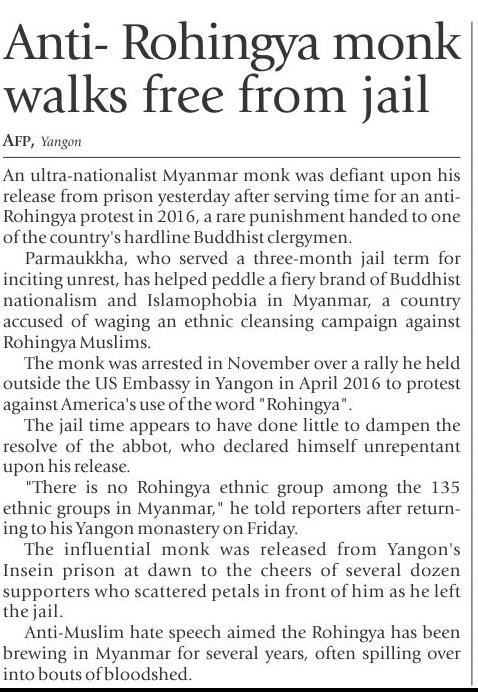 Anti- Rohingya monk walks free from jail

AFP, Yangon

An ultra-nationalist Myanmar monk was defiant upon his release from prison yesterday after serving time for an anti-Rohingya protest in 2016, a rare punishment handed to one of the country's hardline Buddhist clergymen.

Parmaukkha, who served a three-month jail term for inciting unrest, has helped peddle a fiery brand of Buddhist nationalism and Islamophobia in Myanmar, a country accused of waging an ethnic cleansing campaign against Rohingya Muslims.

The monk was arrested in November over a rally he held outside the US Embassy in Yangon in April 2016 to protest against America's use of the word "Rohingya".

The jail time appears to have done little to dampen the resolve of the abbot, who declared himself unrepentant upon his release.

"There is no Rohingya ethnic group among the 135 ethnic groups in Myanmar," he told reporters after returning to his Yangon monastery on Friday.

The influential monk was released from Yangon's Insein prison at dawn to the cheers of several dozen supporters who scattered petals in front of him as he left the jail.

Anti-Muslim hate speech aimed the Rohingya has been brewing in Myanmar for several years, often spilling over into bouts of bloodshed.